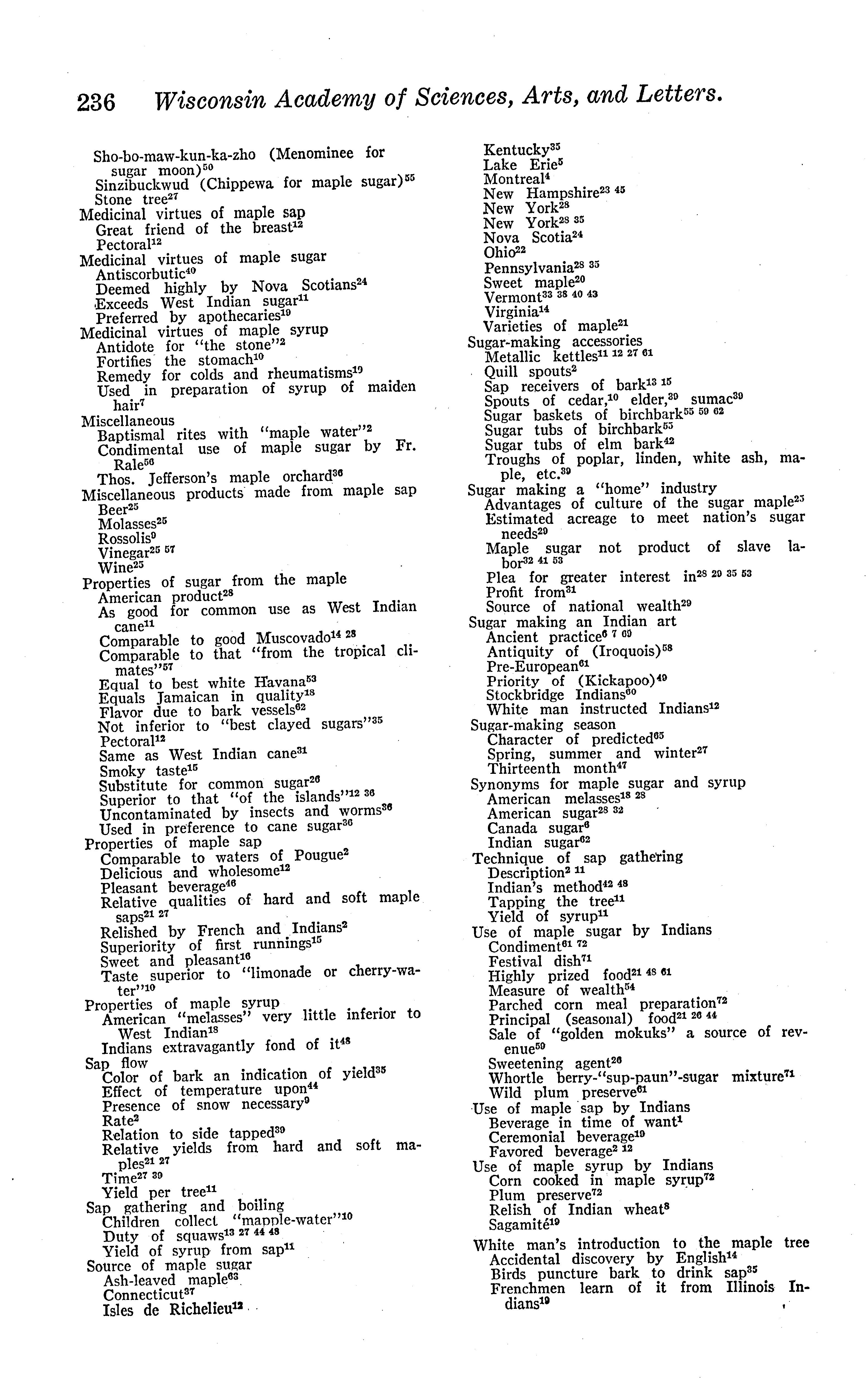 236 Wisconsin Academy of Sciences, Arts, and Letters.

Sho-bo-maw-kun-ka-zho (Menominee for sugar moon)$^{50}$
Sinzibuckwud (Chippewa for maple sugar)$^{55}$
Stone tree$^{27}$
Medicinal virtues of maple sap
Great friend of the breast$^{12}$
Pectoral$^{12}$
Medicinal virtues of maple sugar
Antiscorbutic$^{40}$
Deemed highly by Nova Scotians$^{24}$
Exceeds West Indian sugar$^{11}$
Preferred by apothecaries$^{19}$
Medicinal virtues of maple syrup
Antidote for "the stone"$^{2}$
Fortifies the stomach$^{10}$
Remedy for colds and rheumatisms$^{19}$
Used in preparation of syrup of maiden hair$^{7}$
Miscellaneous
Baptismal rites with "maple water"$^{2}$
Condimental use of maple sugar by Fr. Rale$^{56}$
Thos. Jefferson's maple orchard$^{36}$
Miscellaneous products made from maple sap
Beer$^{25}$
Molasses$^{25}$
Rossolis$^{9}$
Vinegar$^{25\ 57}$
Wine$^{25}$
Properties of sugar from the maple
American product$^{28}$
As good for common use as West Indian cane$^{11}$
Comparable to good Muscovado$^{14\ 28}$
Comparable to that "from the tropical climates"$^{57}$
Equal to best white Havana$^{53}$
Equals Jamaican in quality$^{18}$
Flavor due to bark vessels$^{62}$
Not inferior to "best clayed sugars"$^{35}$
Pectoral$^{12}$
Same as West Indian cane$^{31}$
Smoky taste$^{15}$
Substitute for common sugar$^{26}$
Superior to that "of the islands"$^{12\ 36}$
Uncontaminated by insects and worms$^{36}$
Used in preference to cane sugar$^{36}$
Properties of maple sap
Comparable to waters of Pougue$^{2}$
Delicious and wholesome$^{12}$
Pleasant beverage$^{46}$
Relative qualities of hard and soft maple saps$^{21\ 27}$
Relished by French and Indians$^{2}$
Superiority of first runnings$^{15}$
Sweet and pleasant$^{16}$
Taste superior to "limonade or cherry-water"$^{10}$
Properties of maple syrup
American "melasses" very little inferior to West Indian$^{18}$
Indians extravagantly fond of it$^{48}$
Sap flow
Color of bark an indication of yield$^{35}$
Effect of temperature upon$^{44}$
Presence of snow necessary$^{9}$
Rate$^{2}$
Relation to side tapped$^{30}$
Relative yields from hard and soft maples$^{21\ 27}$
Time$^{27\ 30}$
Yield per tree$^{11}$
Sap gathering and boiling
Children collect "mapple-water"$^{10}$
Duty of squaws$^{13\ 27\ 44\ 48}$
Yield of syrup from sap$^{11}$
Source of maple sugar
Ash-leaved maple$^{63}$
Connecticut$^{37}$
Isles de Richelieu$^{12}$

Kentucky$^{35}$
Lake Erie$^{5}$
Montreal$^{4}$
New Hampshire$^{23\ 45}$
New York$^{28}$
New York$^{28\ 35}$
Nova Scotia$^{24}$
Ohio$^{22}$
Pennsylvania$^{28\ 35}$
Sweet maple$^{20}$
Vermont$^{33\ 38\ 40\ 43}$
Virginia$^{14}$
Varieties of maple$^{21}$
Sugar-making accessories
Metallic kettles$^{11\ 12\ 27\ 61}$
Quill spouts$^{2}$
Sap receivers of bark$^{13\ 15}$
Spouts of cedar,$^{10}$ elder,$^{39}$ sumac$^{39}$
Sugar baskets of birchbark$^{55\ 59\ 62}$
Sugar tubs of birchbark$^{55}$
Sugar tubs of elm bark$^{42}$
Troughs of poplar, linden, white ash, maple, etc.$^{39}$
Sugar making a "home" industry
Advantages of culture of the sugar maple$^{25}$
Estimated acreage to meet nation's sugar needs$^{20}$
Maple sugar not product of slave labor$^{32\ 41\ 53}$
Plea for greater interest in$^{28\ 29\ 35\ 53}$
Profit from$^{31}$
Source of national wealth$^{29}$
Sugar making an Indian art
Ancient practice$^{6\ 7\ 69}$
Antiquity of (Iroquois)$^{58}$
Pre-European$^{61}$
Priority of (Kickapoo)$^{49}$
Stockbridge Indians$^{60}$
White man instructed Indians$^{12}$
Sugar-making season
Character of predicted$^{65}$
Spring, summer and winter$^{27}$
Thirteenth month$^{47}$
Synonyms for maple sugar and syrup
American melasses$^{18\ 28}$
American sugar$^{28\ 32}$
Canada sugar$^{6}$
Indian sugar$^{62}$
Technique of sap gathering
Description$^{2\ 11}$
Indian's method$^{42\ 48}$
Tapping the tree$^{11}$
Yield of syrup$^{11}$
Use of maple sugar by Indians
Condiment$^{61\ 72}$
Festival dish$^{71}$
Highly prized food$^{21\ 48\ 61}$
Measure of wealth$^{54}$
Parched corn meal preparation$^{72}$
Principal (seasonal) food$^{21\ 26\ 44}$
Sale of "golden mokuks" a source of revenue$^{59}$
Sweetening agent$^{26}$
Whortle berry-"sup-paun"-sugar mixture$^{71}$
Wild plum preserve$^{61}$
Use of maple sap by Indians
Beverage in time of want$^{1}$
Ceremonial beverage$^{19}$
Favored beverage$^{2\ 12}$
Use of maple syrup by Indians
Corn cooked in maple syrup$^{72}$
Plum preserve$^{72}$
Relish of Indian wheat$^{8}$
Sagamité$^{19}$
White man's introduction to the maple tree
Accidental discovery by English$^{14}$
Birds puncture bark to drink sap$^{35}$
Frenchmen learn of it from Illinois Indians$^{19}$